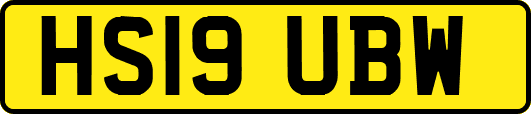 HS19 UBW